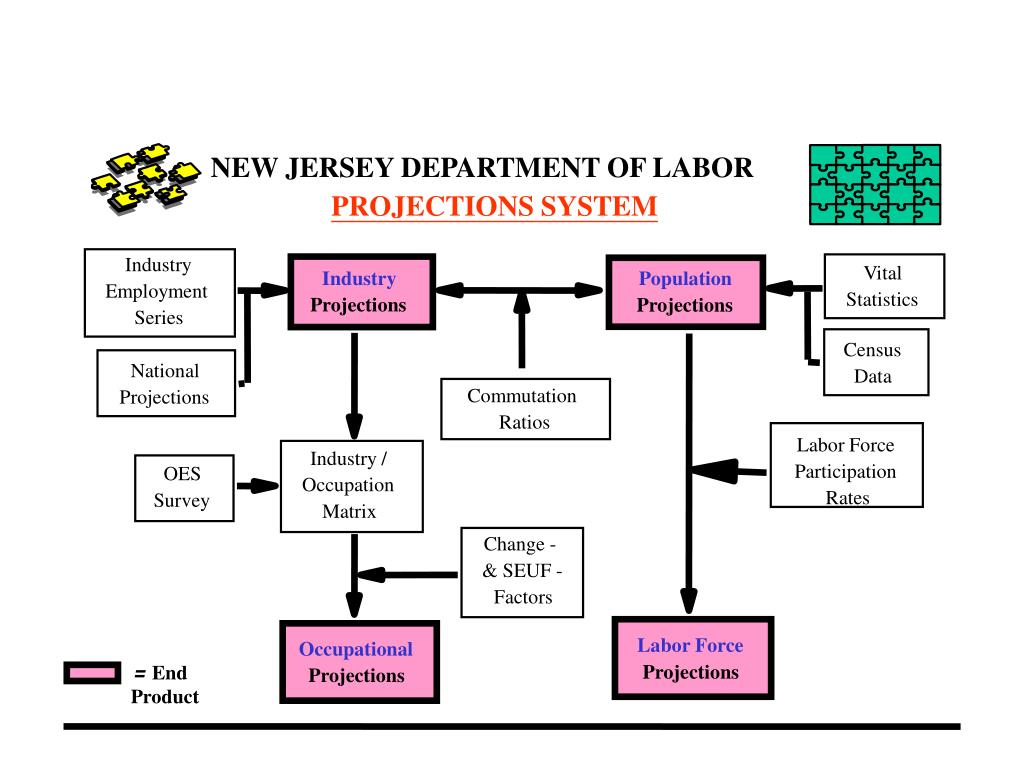 NEW JERSEY DEPARTMENT OF LABOR
PROJECTIONS SYSTEM

Industry Employment Series

National Projections

Industry Projections

Population Projections

Vital Statistics

Census Data

Commutation Ratios

OES Survey

Industry / Occupation Matrix

Labor Force Participation Rates

Change - & SEUF - Factors

Occupational Projections

Labor Force Projections

= End Product